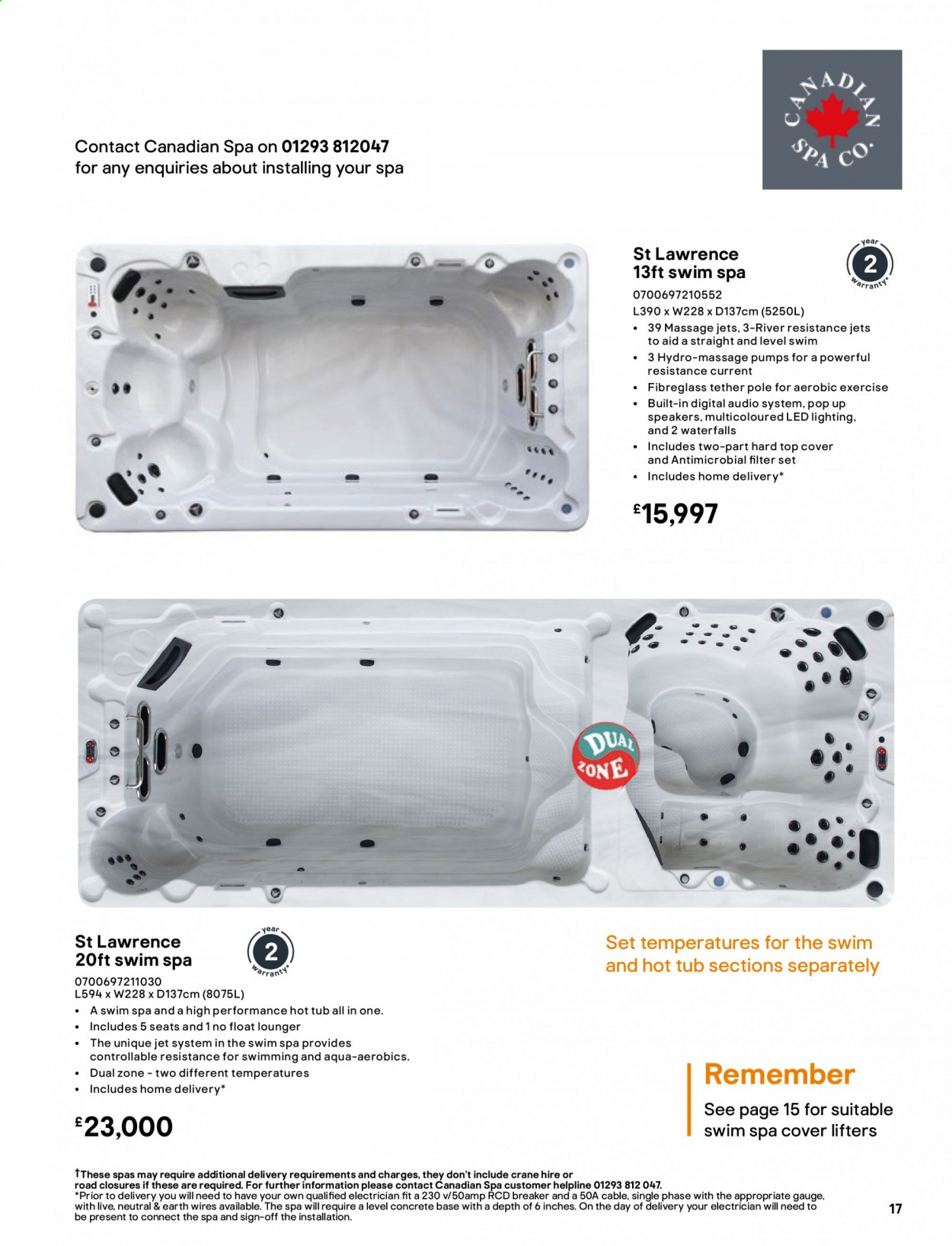 Contact Canadian Spa on 01293 812047 for any enquiries about installing your spa

CANADIAN SPA CO.

St Lawrence 13ft swim spa

2 year warranty*

0700697210552
L390 x W228 x D137cm (5250L)
• 39 Massage jets, 3-River resistance jets to aid a straight and level swim
• 3 Hydro-massage pumps for a powerful resistance current
• Fibreglass tether pole for aerobic exercise
• Built-in digital audio system, pop up speakers, multicoloured LED lighting, and 2 waterfalls
• Includes two-part hard top cover and Antimicrobial filter set
• Includes home delivery*

£15,997

DUAL ZONE

St Lawrence 20ft swim spa

2 year warranty*

0700697211030
L594 x W228 x D137cm (8075L)
• A swim spa and a high performance hot tub all in one.
• Includes 5 seats and 1 no float lounger
• The unique jet system in the swim spa provides controllable resistance for swimming and aqua-aerobics.
• Dual zone - two different temperatures
• Includes home delivery*

£23,000

Set temperatures for the swim and hot tub sections separately

Remember

See page 15 for suitable swim spa cover lifters

†These spas may require additional delivery requirements and charges, they don't include crane hire or road closures if these are required. For further information please contact Canadian Spa customer helpline 01293 812 047.
*Prior to delivery you will need to have your own qualified electrician fit a 230 v/50amp RCD breaker and a 50A cable, single phase with the appropriate gauge, with live, neutral & earth wires available. The spa will require a level concrete base with a depth of 6 inches. On the day of delivery your electrician will need to be present to connect the spa and sign-off the installation.

17